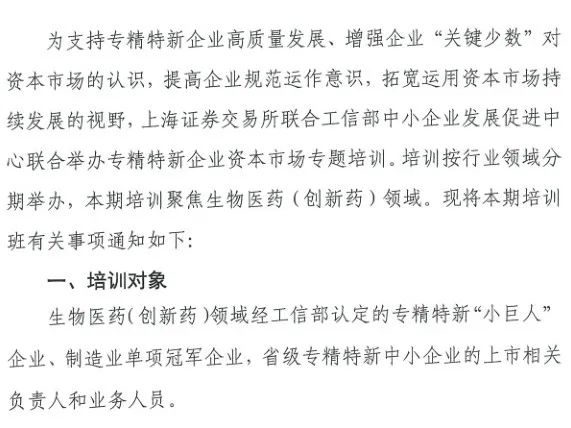 为支持专精特新企业高质量发展、增强企业“关键少数”对资本市场的认识，提高企业规范运作意识，拓宽运用资本市场持续发展的视野，上海证券交易所联合工信部中小企业发展促进中心联合举办专精特新企业资本市场专题培训。培训按行业领域分期举办，本期培训聚焦生物医药（创新药）领域。现将本期培训班有关事项通知如下：

一、培训对象

生物医药（创新药）领域经工信部认定的专精特新“小巨人”企业、制造业单项冠军企业，省级专精特新中小企业的上市相关负责人和业务人员。